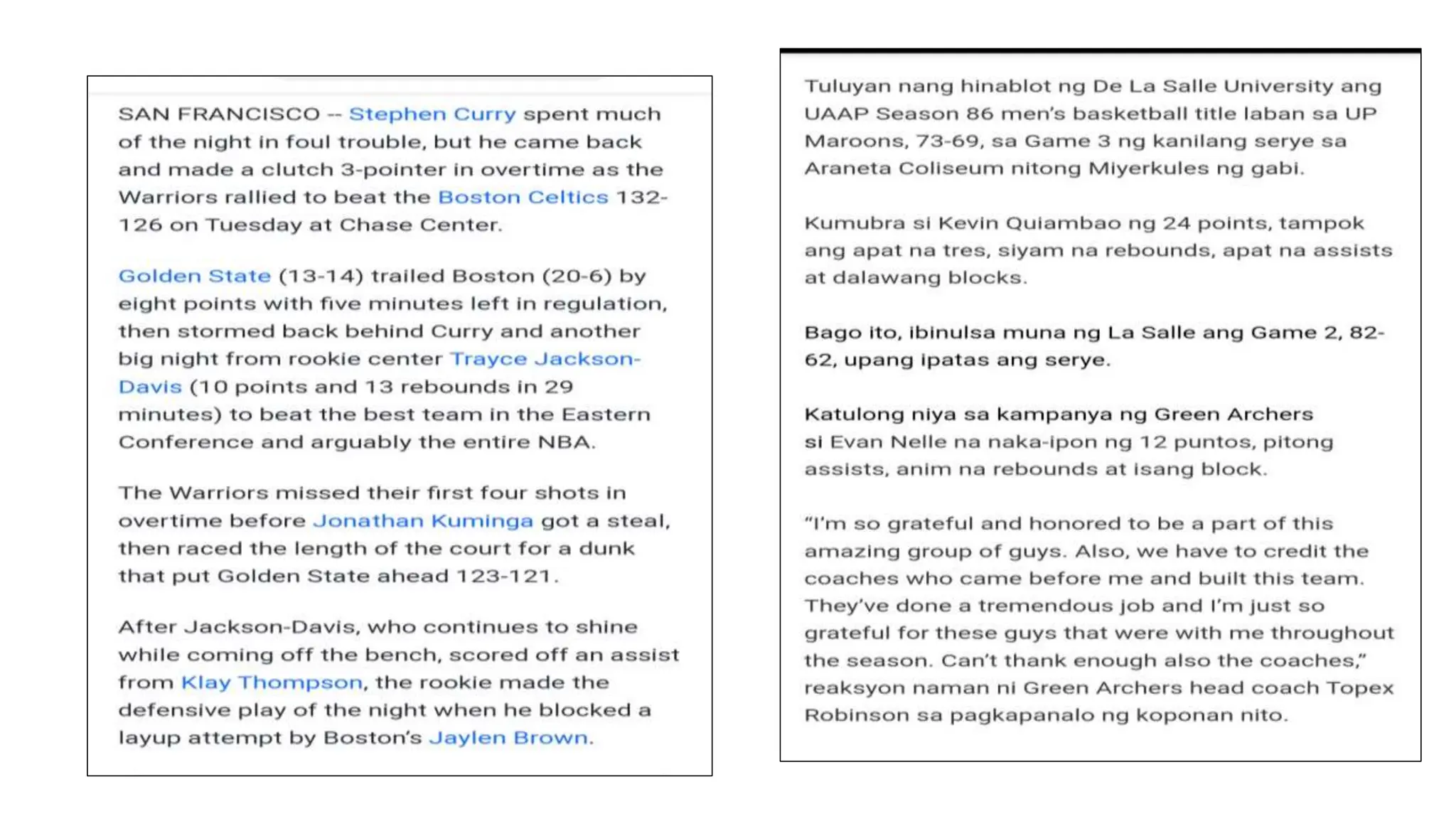 SAN FRANCISCO -- Stephen Curry spent much of the night in foul trouble, but he came back and made a clutch 3-pointer in overtime as the Warriors rallied to beat the Boston Celtics 132-126 on Tuesday at Chase Center.

Golden State (13-14) trailed Boston (20-6) by eight points with five minutes left in regulation, then stormed back behind Curry and another big night from rookie center Trayce Jackson-Davis (10 points and 13 rebounds in 29 minutes) to beat the best team in the Eastern Conference and arguably the entire NBA.

The Warriors missed their first four shots in overtime before Jonathan Kuminga got a steal, then raced the length of the court for a dunk that put Golden State ahead 123-121.

After Jackson-Davis, who continues to shine while coming off the bench, scored off an assist from Klay Thompson, the rookie made the defensive play of the night when he blocked a layup attempt by Boston's Jaylen Brown.

Tuluyan nang hinablot ng De La Salle University ang UAAP Season 86 men's basketball title laban sa UP Maroons, 73-69, sa Game 3 ng kanilang serye sa Araneta Coliseum nitong Miyerkules ng gabi.

Kumubra si Kevin Quiambao ng 24 points, tampok ang apat na tres, siyam na rebounds, apat na assists at dalawang blocks.

Bago ito, ibinulsa muna ng La Salle ang Game 2, 82-62, upang ipatas ang serye.

Katulong niya sa kampanya ng Green Archers si Evan Nelle na naka-ipon ng 12 puntos, pitong assists, anim na rebounds at isang block.

"I'm so grateful and honored to be a part of this amazing group of guys. Also, we have to credit the coaches who came before me and built this team. They've done a tremendous job and I'm just so grateful for these guys that were with me throughout the season. Can't thank enough also the coaches," reaksyon naman ni Green Archers head coach Topex Robinson sa pagkapanalo ng koponan nito.